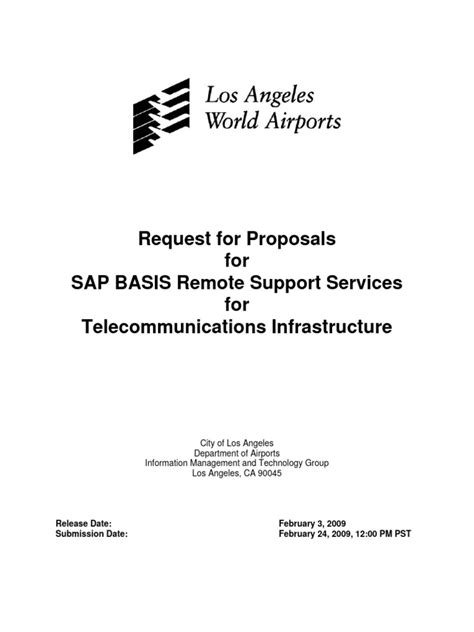 Los Angeles
World Airports

Request for Proposals
for
SAP BASIS Remote Support Services
for
Telecommunications Infrastructure

City of Los Angeles
Department of Airports
Information Management and Technology Group
Los Angeles, CA 90045

Release Date: February 3, 2009
Submission Date: February 24, 2009, 12:00 PM PST